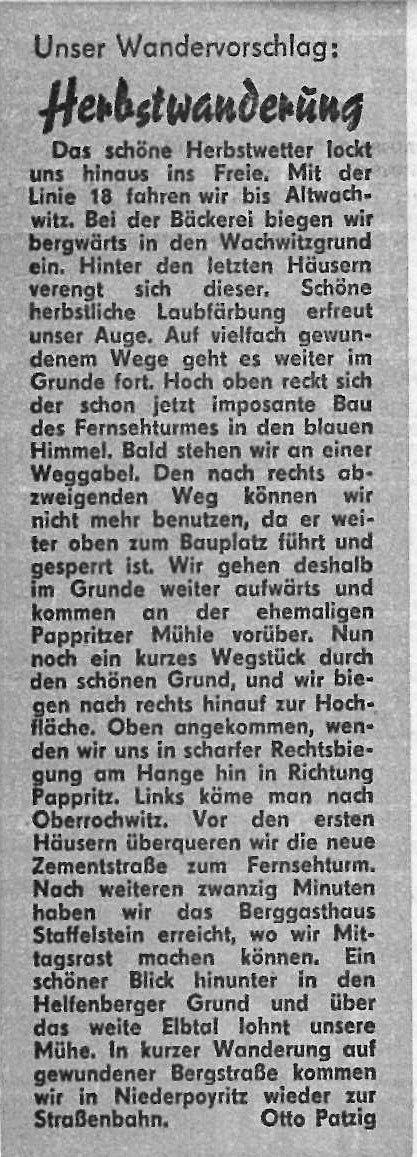 Unser Wandervorschlag:

Herbstwanderung

Das schöne Herbstwetter lockt uns hinaus ins Freie. Mit der Linie 18 fahren wir bis Altwachwitz. Bei der Bäckerei biegen wir bergwärts in den Wachwitzgrund ein. Hinter den letzten Häusern verengt sich dieser. Schöne herbstliche Laubfärbung erfreut unser Auge. Auf vielfach gewundenem Wege geht es weiter im Grunde fort. Hoch oben reckt sich der schon jetzt imposante Bau des Fernsehturmes in den blauen Himmel. Bald stehen wir an einer Weggabel. Den nach rechts abzweigenden Weg können wir nicht mehr benutzen, da er weiter oben zum Bauplatz führt und gesperrt ist. Wir gehen deshalb im Grunde weiter aufwärts und kommen an der ehemaligen Pappritzer Mühle vorüber. Nun noch ein kurzes Wegstück durch den schönen Grund, und wir biegen nach rechts hinauf zur Hochfläche. Oben angekommen, wenden wir uns in scharfer Rechtsbiegung am Hange hin in Richtung Pappritz. Links käme man nach Oberrochwitz. Vor den ersten Häusern überqueren wir die neue Zementstraße zum Fernsehturm. Nach weiteren zwanzig Minuten haben wir das Berggasthaus Staffelstein erreicht, wo wir Mittagsrast machen können. Ein schöner Blick hinunter in den Helfenberger Grund und über das weite Elbtal lohnt unsere Mühe. In kurzer Wanderung auf gewundener Bergstraße kommen wir in Niederpoyritz wieder zur Straßenbahn. Otto Patzig